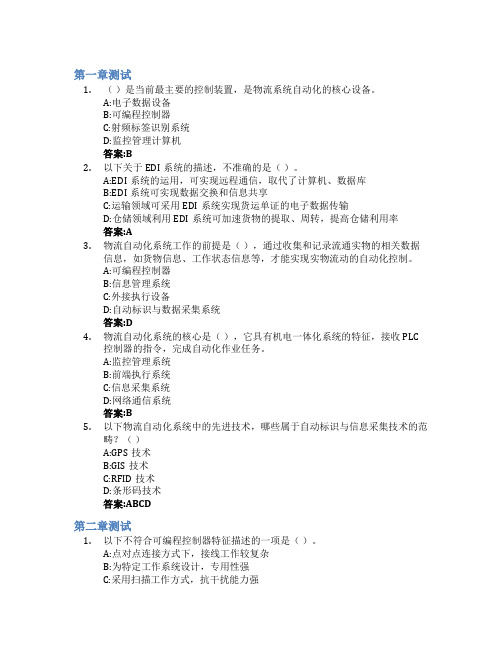 第一章测试

1. （）是当前最主要的控制装置，是物流系统自动化的核心设备。
A:电子数据设备
B:可编程控制器
C:射频标签识别系统
D:监控管理计算机
答案:B

2. 以下关于 EDI 系统的描述，不准确的是（）。
A:EDI 系统的运用，可实现远程通信，取代了计算机、数据库
B:EDI 系统可实现数据交换和信息共享
C:运输领域可采用 EDI 系统实现货运单证的电子数据传输
D:仓储领域利用 EDI 系统可加速货物的提取、周转，提高仓储利用率
答案:A

3. 物流自动化系统工作的前提是（），通过收集和记录流通实物的相关数据信息，如货物信息、工作状态信息等，才能实现实物流动的自动化控制。
A:可编程控制器
B:信息管理系统
C:外接执行设备
D:自动标识与数据采集系统
答案:D

4. 物流自动化系统的核心是（），它具有机电一体化系统的特征，接收 PLC 控制器的指令，完成自动化作业任务。
A:监控管理系统
B:前端执行系统
C:信息采集系统
D:网络通信系统
答案:B

5. 以下物流自动化系统中的先进技术，哪些属于自动标识与信息采集技术的范畴？（）
A:GPS 技术
B:GIS 技术
C:RFID 技术
D:条形码技术
答案:ABCD

第二章测试

1. 以下不符合可编程控制器特征描述的一项是（）。
A:点对点连接方式下，接线工作较复杂
B:为特定工作系统设计，专用性强
C:采用扫描工作方式，抗干扰能力强